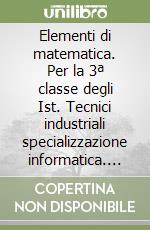 unilibro

Elementi di matematica. Per la 3ª classe degli Ist. Tecnici industriali specializzazione informatica....

COPERTINA NON DISPONIBILE